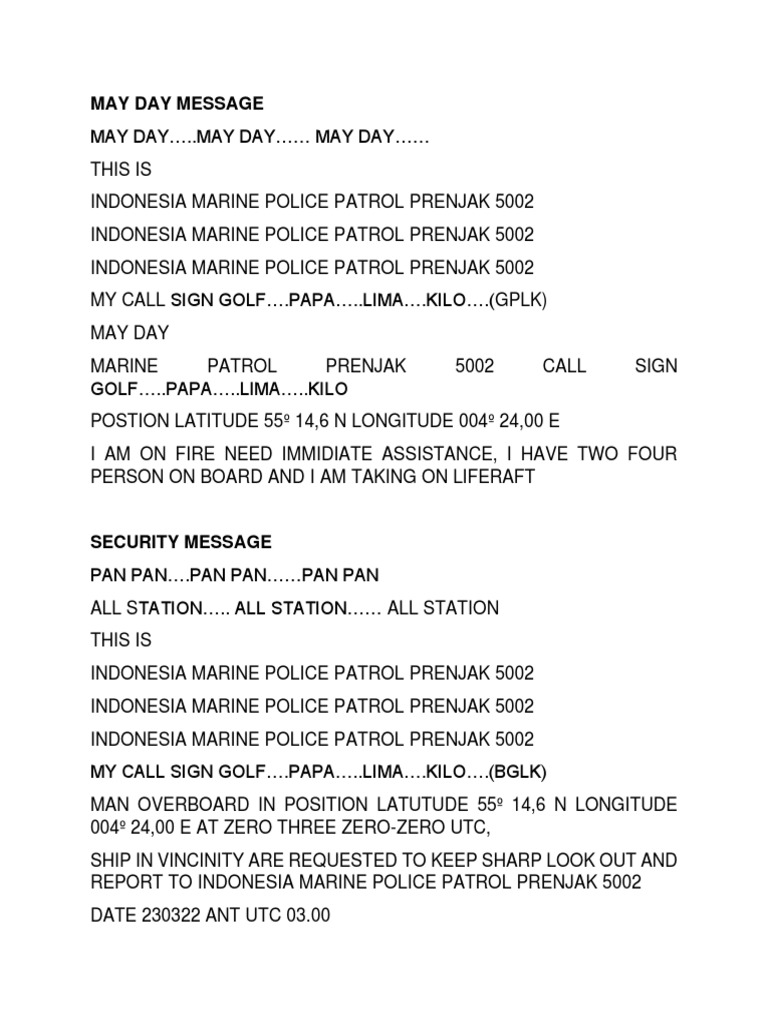 MAY DAY MESSAGE

MAY DAY…..MAY DAY…… MAY DAY……

THIS IS

INDONESIA MARINE POLICE PATROL PRENJAK 5002

INDONESIA MARINE POLICE PATROL PRENJAK 5002

INDONESIA MARINE POLICE PATROL PRENJAK 5002

MY CALL SIGN GOLF….PAPA…..LIMA….KILO….(GPLK)

MAY DAY

MARINE PATROL PRENJAK 5002 CALL SIGN GOLF…..PAPA…..LIMA…..KILO

POSTION LATITUDE 55º 14,6 N LONGITUDE 004º 24,00 E

I AM ON FIRE NEED IMMIDIATE ASSISTANCE, I HAVE TWO FOUR PERSON ON BOARD AND I AM TAKING ON LIFERAFT

SECURITY MESSAGE

PAN PAN….PAN PAN……PAN PAN

ALL STATION….. ALL STATION…… ALL STATION

THIS IS

INDONESIA MARINE POLICE PATROL PRENJAK 5002

INDONESIA MARINE POLICE PATROL PRENJAK 5002

INDONESIA MARINE POLICE PATROL PRENJAK 5002

MY CALL SIGN GOLF….PAPA…..LIMA….KILO….(BGLK)

MAN OVERBOARD IN POSITION LATUTUDE 55º 14,6 N LONGITUDE 004º 24,00 E AT ZERO THREE ZERO-ZERO UTC,

SHIP IN VINCINITY ARE REQUESTED TO KEEP SHARP LOOK OUT AND REPORT TO INDONESIA MARINE POLICE PATROL PRENJAK 5002

DATE 230322 ANT UTC 03.00